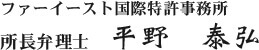 ファーイースト国際特許事務所
所長弁理士　平野　泰弘